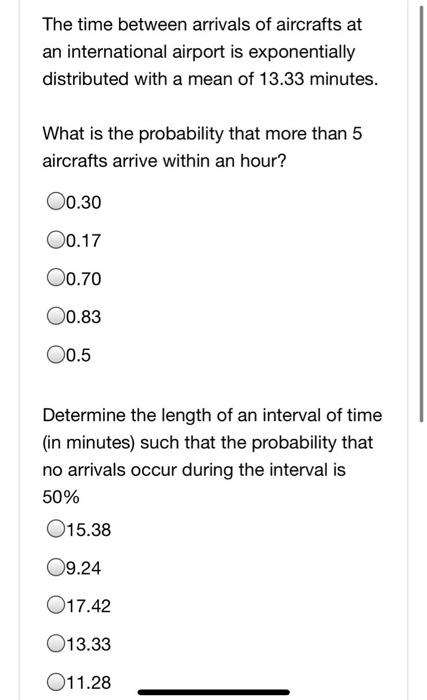 The time between arrivals of aircrafts at an international airport is exponentially distributed with a mean of 13.33 minutes.

What is the probability that more than 5 aircrafts arrive within an hour?

0.30

0.17

0.70

0.83

0.5

Determine the length of an interval of time (in minutes) such that the probability that no arrivals occur during the interval is 50%

15.38

9.24

17.42

13.33

11.28